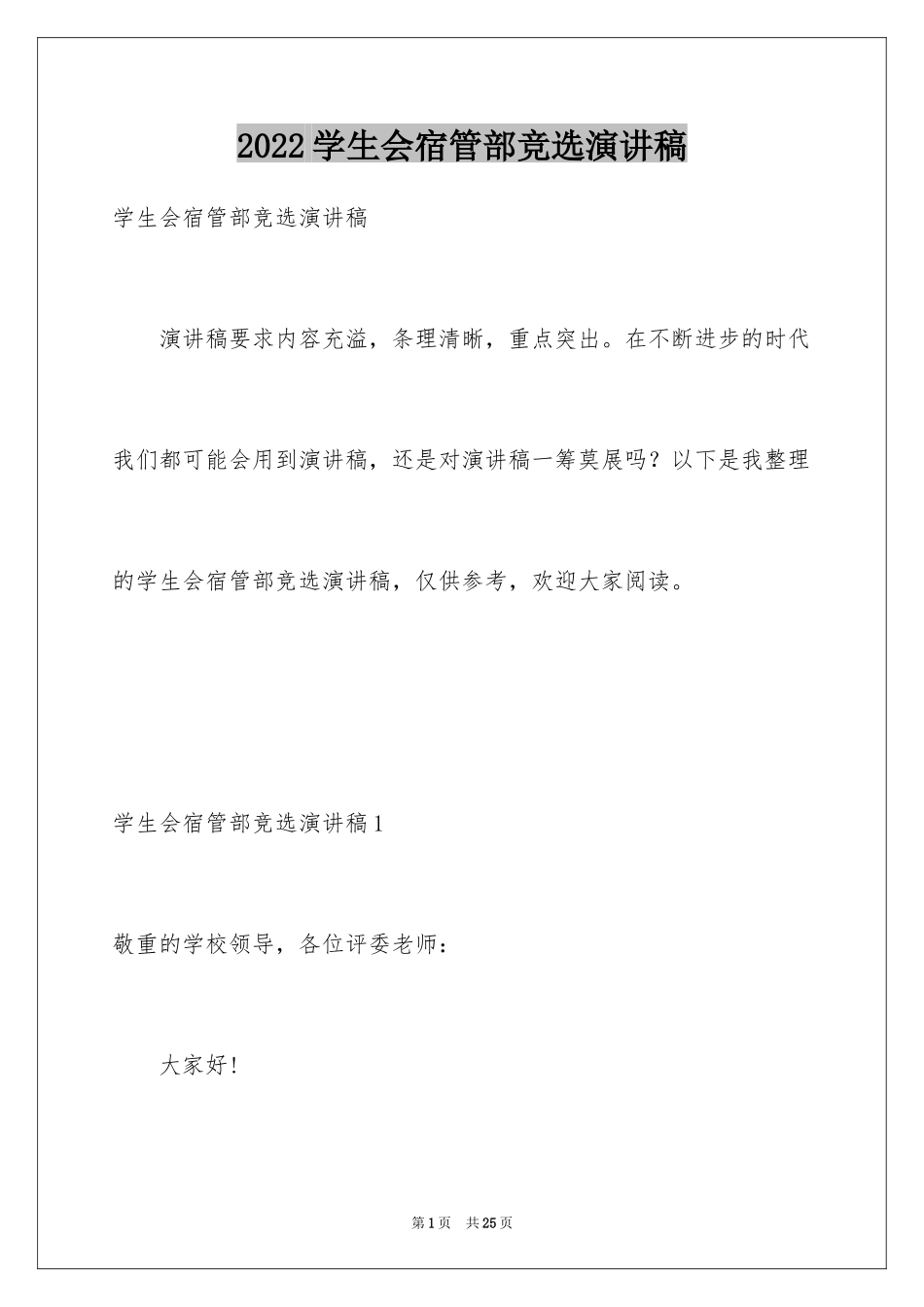 2022学生会宿管部竞选演讲稿

学生会宿管部竞选演讲稿

演讲稿要求内容充溢，条理清晰，重点突出。在不断进步的时代我们都可能会用到演讲稿，还是对演讲稿一筹莫展吗？以下是我整理的学生会宿管部竞选演讲稿，仅供参考，欢迎大家阅读。

学生会宿管部竞选演讲稿1

敬重的学校领导，各位评委老师：

大家好！

第1页 共25页